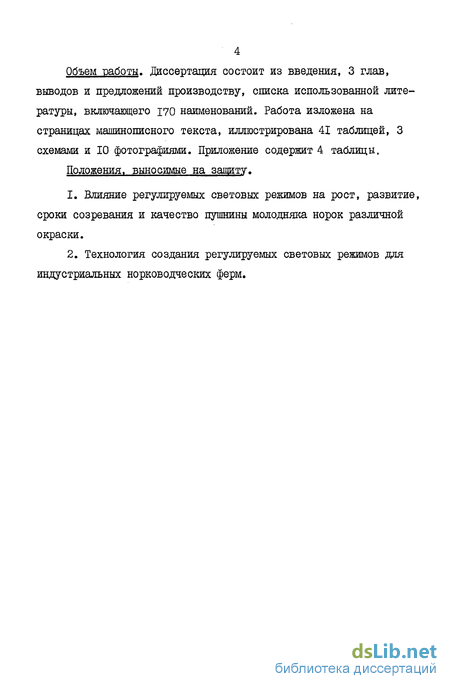 4

Объем работы. Диссертация состоит из введения, 3 глав, выводов и предложений производству, списка использованной литературы, включающего I70 наименований. Работа изложена на страницах машинописного текста, иллюстрирована 4I таблицей, 3 схемами и I0 фотографиями. Приложение содержит 4 таблицы.

Положения, выносимые на защиту.

I. Влияние регулируемых световых режимов на рост, развитие, сроки созревания и качество пушнины молодняка норок различной окраски.

2. Технология создания регулируемых световых режимов для индустриальных норководческих ферм.

dsLib.net
библиотека диссертаций